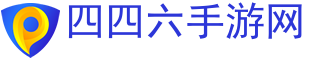 四四六手游网